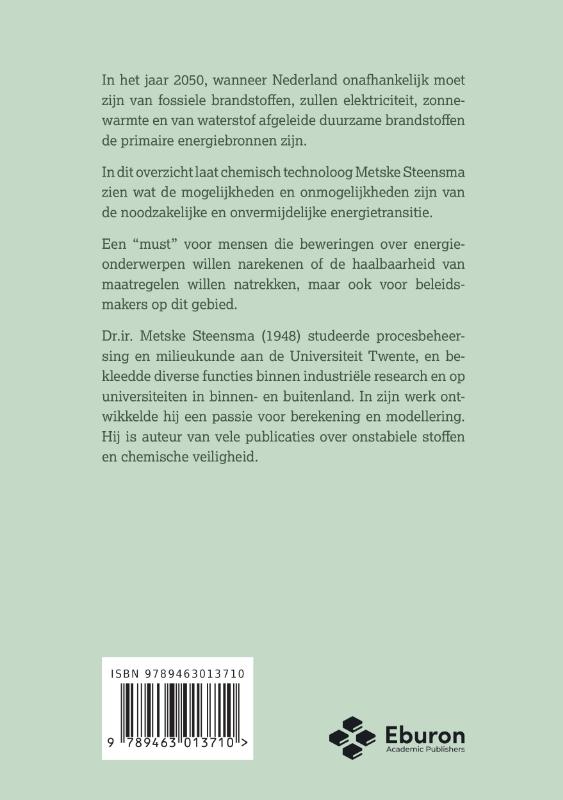 In het jaar 2050, wanneer Nederland onafhankelijk moet zijn van fossiele brandstoffen, zullen elektriciteit, zonnewarmte en van waterstof afgeleide duurzame brandstoffen de primaire energiebronnen zijn.

In dit overzicht laat chemisch technoloog Metske Steensma zien wat de mogelijkheden en onmogelijkheden zijn van de noodzakelijke en onvermijdelijke energietransitie.

Een "must" voor mensen die beweringen over energieonderwerpen willen narekenen of de haalbaarheid van maatregelen willen natrekken, maar ook voor beleidsmakers op dit gebied.

Dr.ir. Metske Steensma (1948) studeerde procesbeheersing en milieukunde aan de Universiteit Twente, en bekleedde diverse functies binnen industriële research en op universiteiten in binnen- en buitenland. In zijn werk ontwikkelde hij een passie voor berekening en modellering. Hij is auteur van vele publicaties over onstabiele stoffen en chemische veiligheid.

ISBN 9789463013710

9 789463 013710 >

Eburon
Academic Publishers